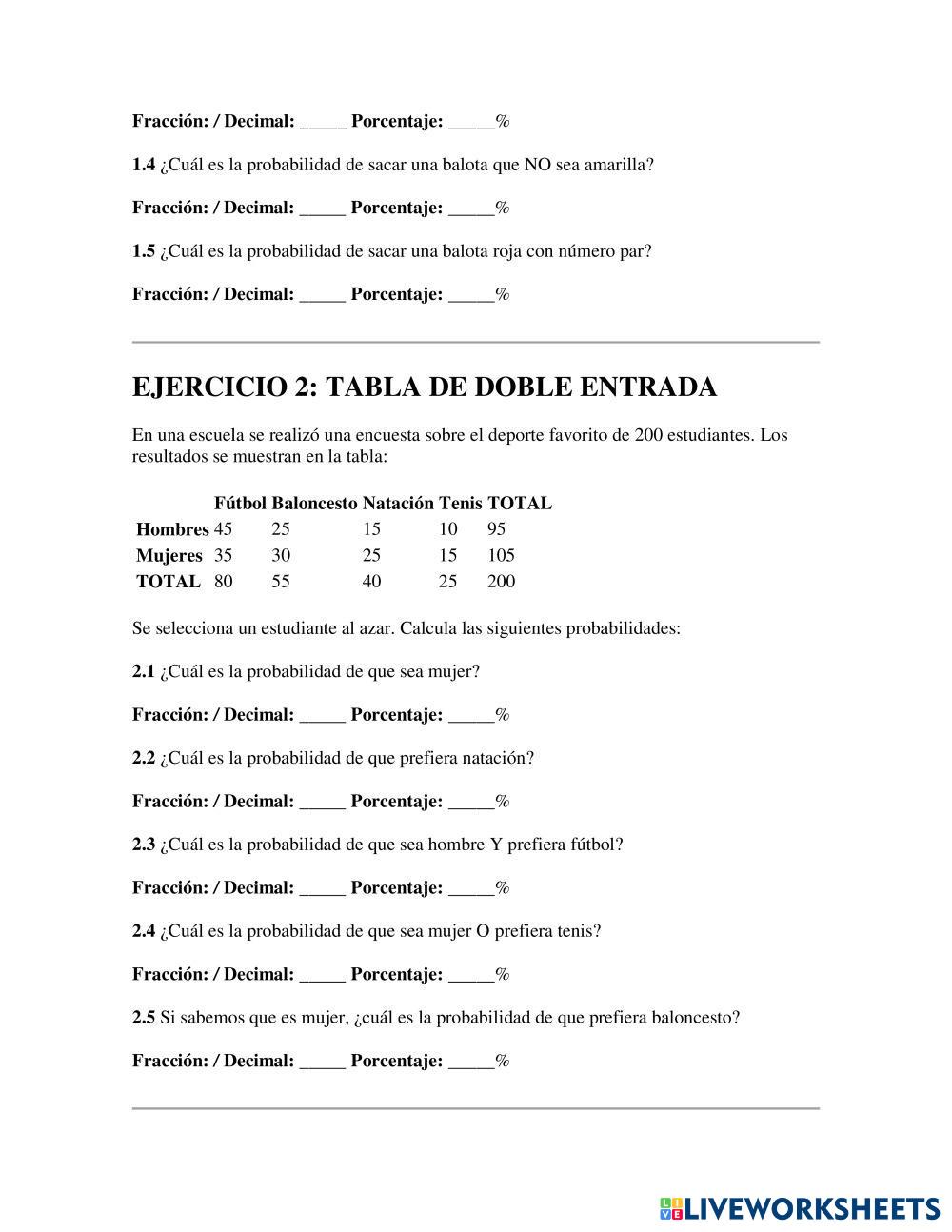 Fracción: / Decimal: _____ Porcentaje: _____%

1.4 ¿Cuál es la probabilidad de sacar una balota que NO sea amarilla?

Fracción: / Decimal: _____ Porcentaje: _____%

1.5 ¿Cuál es la probabilidad de sacar una balota roja con número par?

Fracción: / Decimal: _____ Porcentaje: _____%

EJERCICIO 2: TABLA DE DOBLE ENTRADA

En una escuela se realizó una encuesta sobre el deporte favorito de 200 estudiantes. Los resultados se muestran en la tabla:

| | Fútbol | Baloncesto | Natación | Tenis | TOTAL |
|---|---|---|---|---|---|
| Hombres | 45 | 25 | 15 | 10 | 95 |
| Mujeres | 35 | 30 | 25 | 15 | 105 |
| TOTAL | 80 | 55 | 40 | 25 | 200 |

Se selecciona un estudiante al azar. Calcula las siguientes probabilidades:

2.1 ¿Cuál es la probabilidad de que sea mujer?

Fracción: / Decimal: _____ Porcentaje: _____%

2.2 ¿Cuál es la probabilidad de que prefiera natación?

Fracción: / Decimal: _____ Porcentaje: _____%

2.3 ¿Cuál es la probabilidad de que sea hombre Y prefiera fútbol?

Fracción: / Decimal: _____ Porcentaje: _____%

2.4 ¿Cuál es la probabilidad de que sea mujer O prefiera tenis?

Fracción: / Decimal: _____ Porcentaje: _____%

2.5 Si sabemos que es mujer, ¿cuál es la probabilidad de que prefiera baloncesto?

Fracción: / Decimal: _____ Porcentaje: _____%

LIVEWORKSHEETS